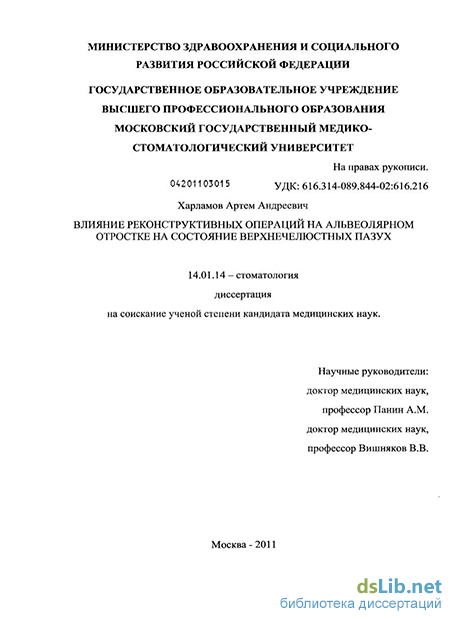 МИНИСТЕРСТВО ЗДРАВООХРАНЕНИЯ И СОЦИАЛЬНОГО РАЗВИТИЯ РОССИЙСКОЙ ФЕДЕРАЦИИ

ГОСУДАРСТВЕННОЕ ОБРАЗОВАТЕЛЬНОЕ УЧРЕЖДЕНИЕ ВЫСШЕГО ПРОФЕССИОНАЛЬНОГО ОБРАЗОВАНИЯ МОСКОВСКИЙ ГОСУДАРСТВЕННЫЙ МЕДИКО-СТОМАТОЛОГИЧЕСКИЙ УНИВЕРСИТЕТ

На правах рукописи.

04201103015

УДК: 616.314-089.844-02:616.216

Харламов Артем Андреевич

ВЛИЯНИЕ РЕКОНСТРУКТИВНЫХ ОПЕРАЦИЙ НА АЛЬВЕОЛЯРНОМ ОТРОСТКЕ НА СОСТОЯНИЕ ВЕРХНЕЧЕЛЮСТНЫХ ПАЗУХ

14.01.14 – стоматология

диссертация

на соискание ученой степени кандидата медицинских наук.

Научные руководители:
доктор медицинских наук,
профессор Панин А.М.
доктор медицинских наук,
профессор Вишняков В.В.

Москва - 2011

dsLib.net
библиотека диссертаций